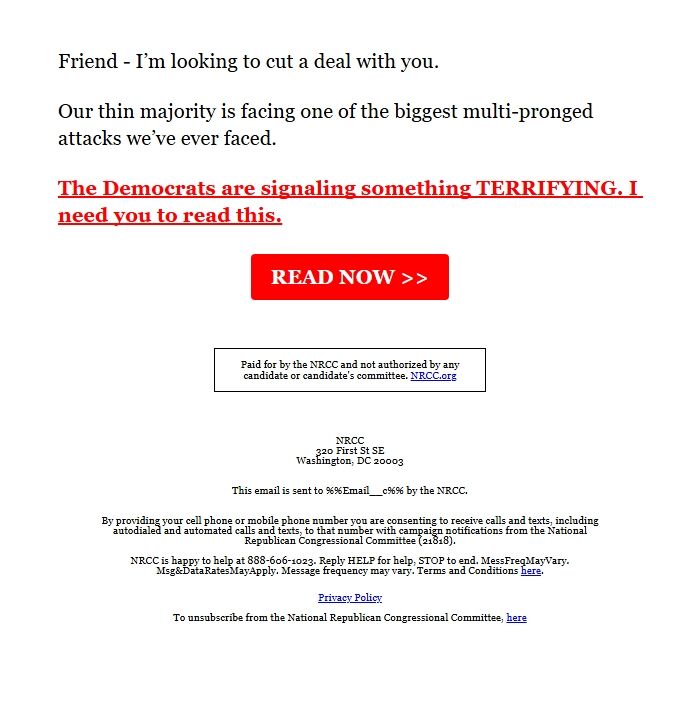 Friend - I'm looking to cut a deal with you.

Our thin majority is facing one of the biggest multi-pronged attacks we've ever faced.

The Democrats are signaling something TERRIFYING. I need you to read this.

READ NOW >>

Paid for by the NRCC and not authorized by any candidate or candidate's committee. NRCC.org

NRCC
320 First St SE
Washington, DC 20003

This email is sent to %%Email__c%% by the NRCC.

By providing your cell phone or mobile phone number you are consenting to receive calls and texts, including autodialed and automated calls and texts, to that number with campaign notifications from the National Republican Congressional Committee (21818).

NRCC is happy to help at 888-606-1023. Reply HELP for help, STOP to end. MessFreqMayVary. Msg&DataRatesMayApply. Message frequency may vary. Terms and Conditions here.

Privacy Policy

To unsubscribe from the National Republican Congressional Committee, here